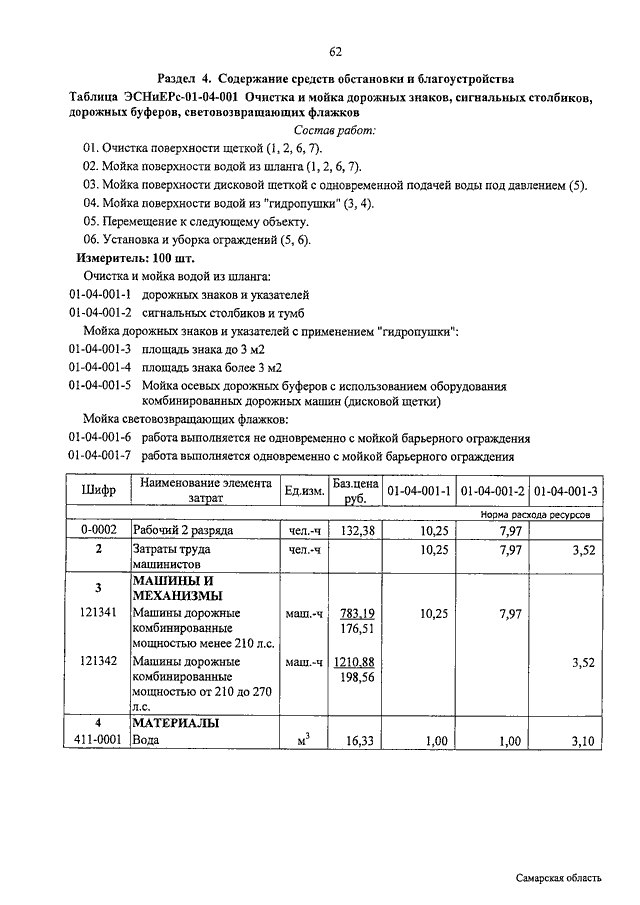 62

Раздел 4. Содержание средств обстановки и благоустройства

Таблица ЭСНиЕРс-01-04-001 Очистка и мойка дорожных знаков, сигнальных столбиков, дорожных буферов, световозвращающих флажков

Состав работ:

01. Очистка поверхности щеткой (1, 2, 6, 7).
02. Мойка поверхности водой из шланга (1, 2, 6, 7).
03. Мойка поверхности дисковой щеткой с одновременной подачей воды под давлением (5).
04. Мойка поверхности водой из "гидропушки" (3, 4).
05. Перемещение к следующему объекту.
06. Установка и уборка ограждений (5, 6).

Измеритель: 100 шт.

Очистка и мойка водой из шланга:
01-04-001-1 дорожных знаков и указателей
01-04-001-2 сигнальных столбиков и тумб
Мойка дорожных знаков и указателей с применением "гидропушки":
01-04-001-3 площадь знака до 3 м2
01-04-001-4 площадь знака более 3 м2
01-04-001-5 Мойка осевых дорожных буферов с использованием оборудования комбинированных дорожных машин (дисковой щетки)
Мойка световозвращающих флажков:
01-04-001-6 работа выполняется не одновременно с мойкой барьерного ограждения
01-04-001-7 работа выполняется одновременно с мойкой барьерного ограждения

| Шифр | Наименование элемента затрат | Ед.изм. | Баз.цена руб. | 01-04-001-1 | 01-04-001-2 | 01-04-001-3 |
|---|---|---|---|---|---|---|
| | | | | Норма расхода ресурсов | | |
| 0-0002 | Рабочий 2 разряда | чел.-ч | 132,38 | 10,25 | 7,97 | |
| 2 | Затраты труда машинистов | чел.-ч | | 10,25 | 7,97 | 3,52 |
| 3 | МАШИНЫ И МЕХАНИЗМЫ | | | | | |
| 121341 | Машины дорожные комбинированные мощностью менее 210 л.с. | маш.-ч | 783,19 176,51 | 10,25 | 7,97 | |
| 121342 | Машины дорожные комбинированные мощностью от 210 до 270 л.с. | маш.-ч | 1210,88 198,56 | | | 3,52 |
| 4 | МАТЕРИАЛЫ | | | | | |
| 411-0001 | Вода | $м^3$ | 16,33 | 1,00 | 1,00 | 3,10 |

Самарская область